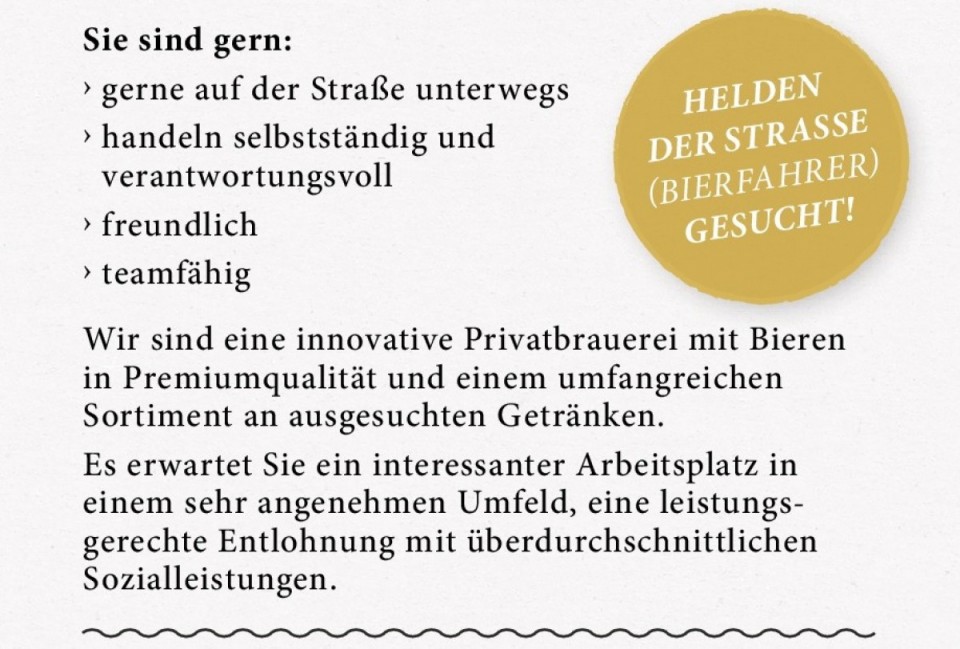 Sie sind gern:
› gerne auf der Straße unterwegs
› handeln selbstständig und verantwortungsvoll
› freundlich
› teamfähig

HELDEN
DER STRASSE
(BIERFAHRER)
GESUCHT!

Wir sind eine innovative Privatbrauerei mit Bieren in Premiumqualität und einem umfangreichen Sortiment an ausgesuchten Getränken.

Es erwartet Sie ein interessanter Arbeitsplatz in einem sehr angenehmen Umfeld, eine leistungsgerechte Entlohnung mit überdurchschnittlichen Sozialleistungen.